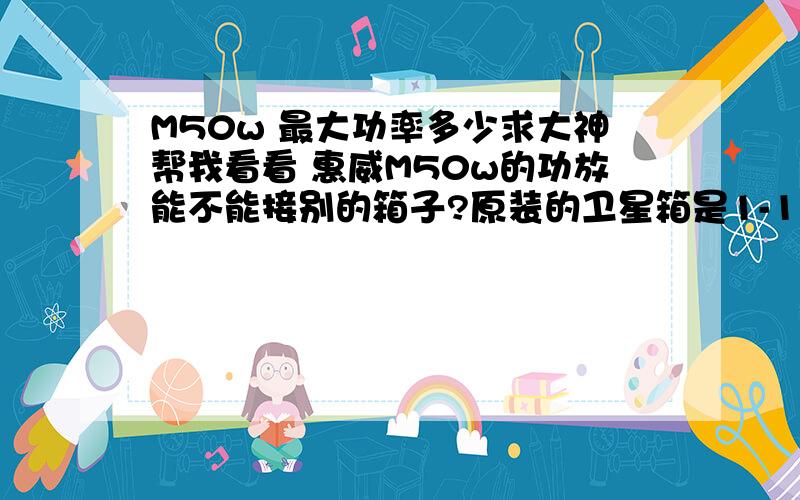 M50w 最大功率多少求大神帮我看看 惠威M50w的功放能不能接别的箱子?原装的卫星箱是1-1